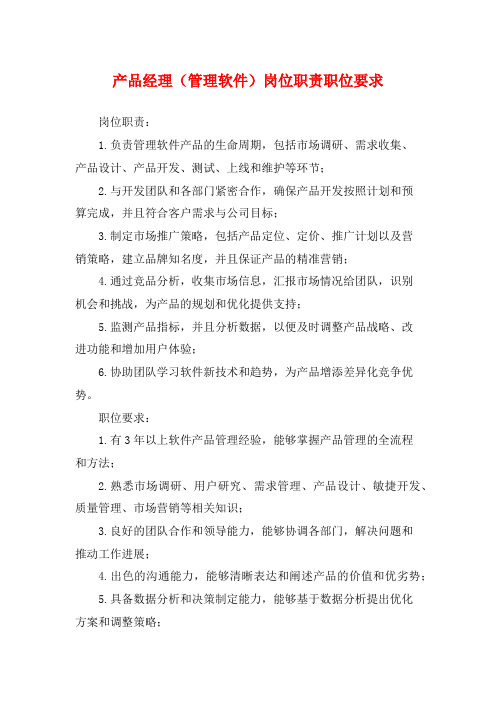 产品经理（管理软件）岗位职责职位要求

岗位职责：

1.负责管理软件产品的生命周期，包括市场调研、需求收集、产品设计、产品开发、测试、上线和维护等环节；

2.与开发团队和各部门紧密合作，确保产品开发按照计划和预算完成，并且符合客户需求与公司目标；

3.制定市场推广策略，包括产品定位、定价、推广计划以及营销策略，建立品牌知名度，并且保证产品的精准营销；

4.通过竞品分析，收集市场信息，汇报市场情况给团队，识别机会和挑战，为产品的规划和优化提供支持；

5.监测产品指标，并且分析数据，以便及时调整产品战略、改进功能和增加用户体验；

6.协助团队学习软件新技术和趋势，为产品增添差异化竞争优势。

职位要求：

1.有3年以上软件产品管理经验，能够掌握产品管理的全流程和方法；

2.熟悉市场调研、用户研究、需求管理、产品设计、敏捷开发、质量管理、市场营销等相关知识；

3.良好的团队合作和领导能力，能够协调各部门，解决问题和推动工作进展；

4.出色的沟通能力，能够清晰表达和阐述产品的价值和优劣势；

5.具备数据分析和决策制定能力，能够基于数据分析提出优化方案和调整策略；